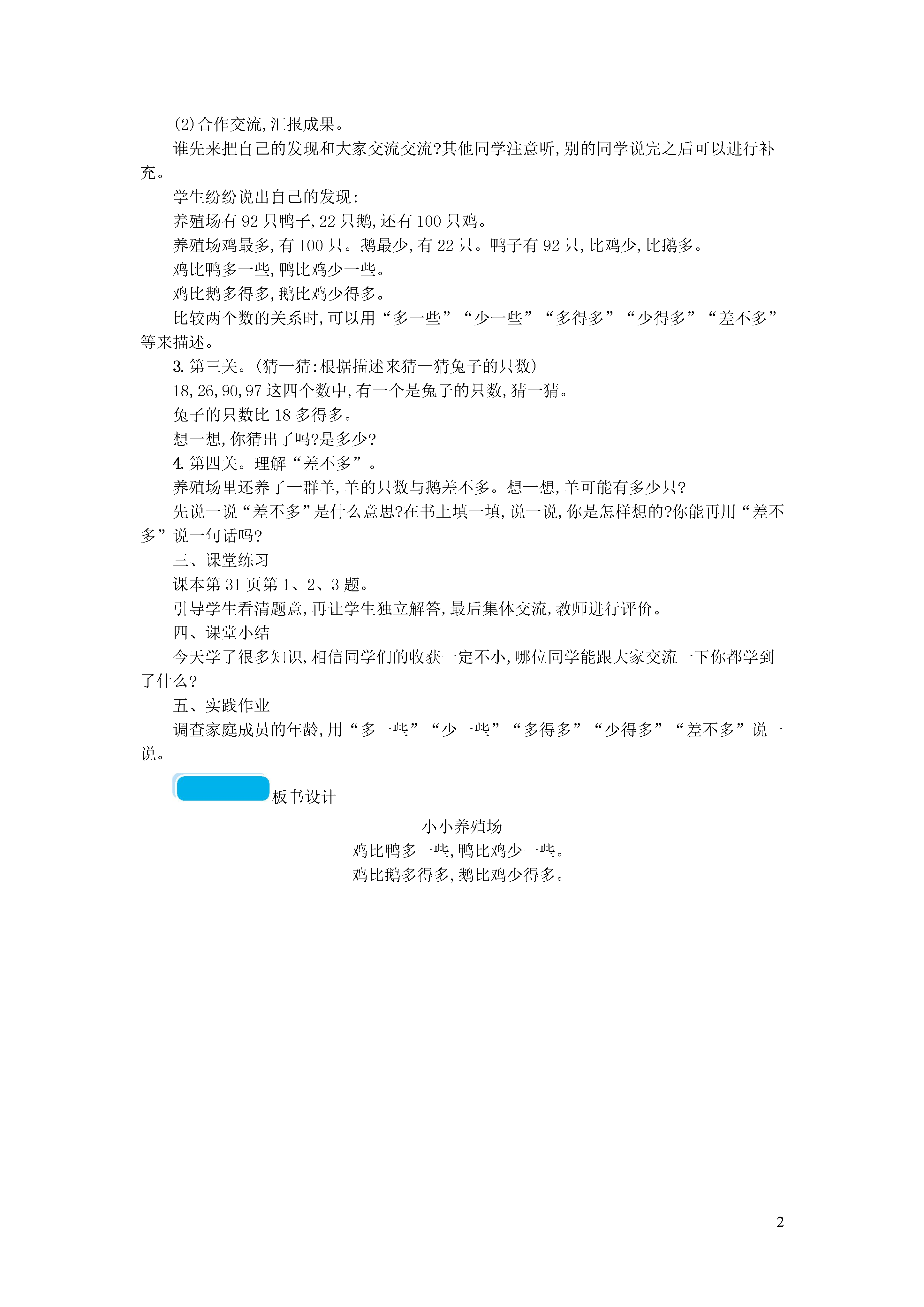 (2)合作交流,汇报成果。

谁先来把自己的发现和大家交流交流?其他同学注意听,别的同学说完之后可以进行补充。

学生纷纷说出自己的发现:

养殖场有 92 只鸭子,22 只鹅,还有 100 只鸡。

养殖场鸡最多,有 100 只。鹅最少,有 22 只。鸭子有 92 只,比鸡少,比鹅多。

鸡比鸭多一些,鸭比鸡少一些。

鸡比鹅多得多,鹅比鸡少得多。

比较两个数的关系时,可以用“多一些”“少一些”“多得多”“少得多”“差不多”等来描述。

3. 第三关。(猜一猜:根据描述来猜一猜兔子的只数)

18,26,90,97 这四个数中,有一个是兔子的只数,猜一猜。

兔子的只数比 18 多得多。

想一想,你猜出了吗?是多少?

4. 第四关。理解“差不多”。

养殖场里还养了一群羊,羊的只数与鹅差不多。想一想,羊可能有多少只?

先说一说“差不多”是什么意思?在书上填一填,说一说,你是怎样想的?你能再用“差不多”说一句话吗?

三、课堂练习

课本第 31 页第 1、2、3 题。

引导学生看清题意,再让学生独立解答,最后集体交流,教师进行评价。

四、课堂小结

今天学了很多知识,相信同学们的收获一定不小,哪位同学能跟大家交流一下你都学到了什么?

五、实践作业

调查家庭成员的年龄,用“多一些”“少一些”“多得多”“少得多”“差不多”说一说。

板书设计

小小养殖场

鸡比鸭多一些,鸭比鸡少一些。

鸡比鹅多得多,鹅比鸡少得多。

2